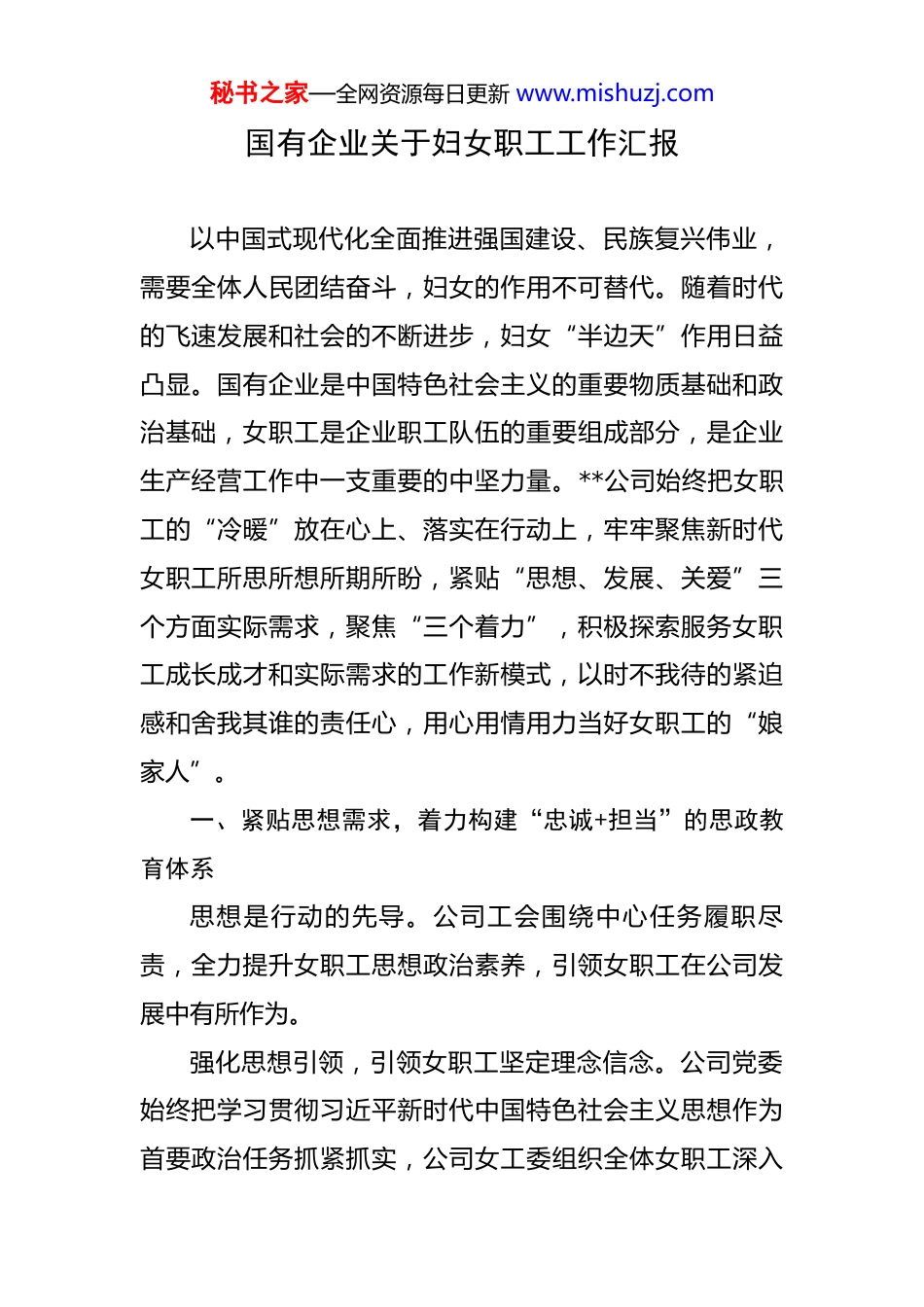 秘书之家—全网资源每日更新 www.mishuzj.com

国有企业关于妇女职工工作汇报

以中国式现代化全面推进强国建设、民族复兴伟业，需要全体人民团结奋斗，妇女的作用不可替代。随着时代的飞速发展和社会的不断进步，妇女“半边天”作用日益凸显。国有企业是中国特色社会主义的重要物质基础和政治基础，女职工是企业职工队伍的重要组成部分，是企业生产经营工作中一支重要的中坚力量。**公司始终把女职工的“冷暖”放在心上、落实在行动上，牢牢聚焦新时代女职工所思所想所期所盼，紧贴“思想、发展、关爱”三个方面实际需求，聚焦“三个着力”，积极探索服务女职工成长成才和实际需求的工作新模式，以时不我待的紧迫感和舍我其谁的责任心，用心用情用力当好女职工的“娘家人”。

一、紧贴思想需求，着力构建“忠诚+担当”的思政教育体系

思想是行动的先导。公司工会围绕中心任务履职尽责，全力提升女职工思想政治素养，引领女职工在公司发展中有所作为。

强化思想引领，引领女职工坚定理念信念。公司党委始终把学习贯彻习近平新时代中国特色社会主义思想作为首要政治任务抓紧抓实，公司女工委组织全体女职工深入